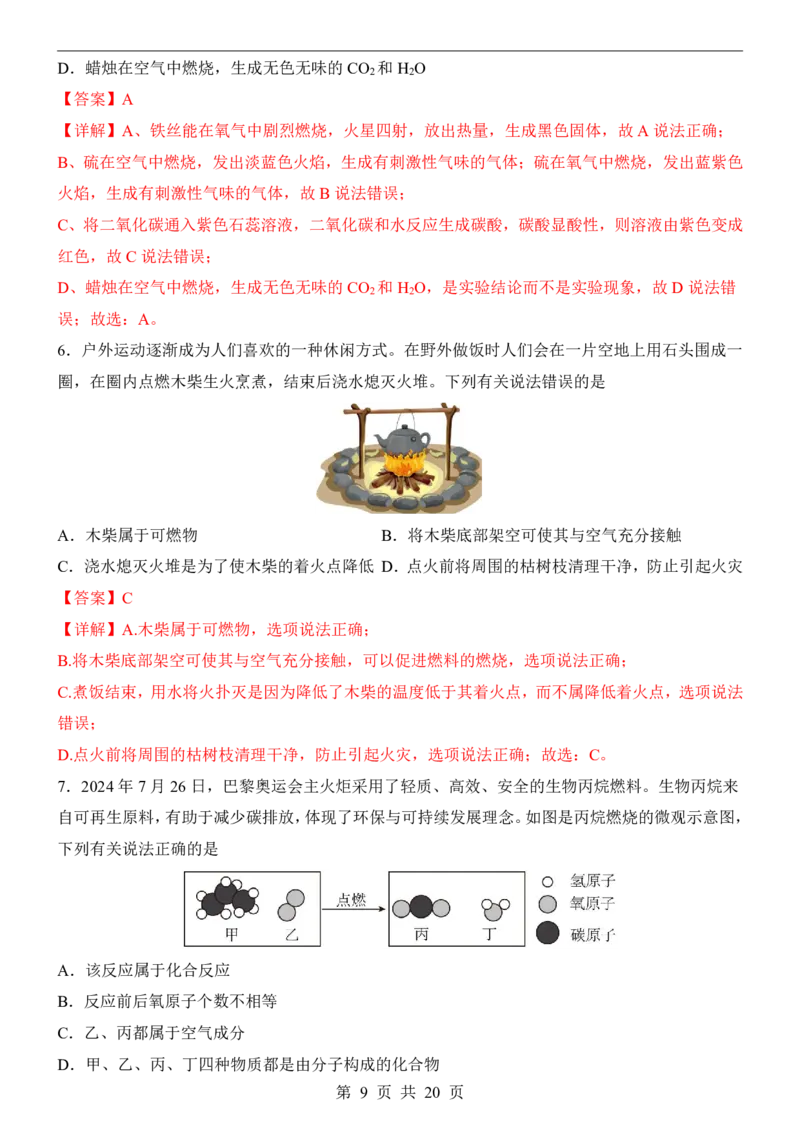 D．蜡烛在空气中燃烧，生成无色无味的$CO_2$和$H_2O$

【答案】A

【详解】A、铁丝能在氧气中剧烈燃烧，火星四射，放出热量，生成黑色固体，故A说法正确；

B、硫在空气中燃烧，发出淡蓝色火焰，生成有刺激性气味的气体；硫在氧气中燃烧，发出蓝紫色火焰，生成有刺激性气味的气体，故B说法错误；

C、将二氧化碳通入紫色石蕊溶液，二氧化碳和水反应生成碳酸，碳酸显酸性，则溶液由紫色变成红色，故C说法错误；

D、蜡烛在空气中燃烧，生成无色无味的$CO_2$和$H_2O$，是实验结论而不是实验现象，故D说法错误；故选：A。

6．户外运动逐渐成为人们喜欢的一种休闲方式。在野外做饭时人们会在一片空地上用石头围成一圈，在圈内点燃木柴生火烹煮，结束后浇水熄灭火堆。下列有关说法错误的是

A．木柴属于可燃物 B．将木柴底部架空可使其与空气充分接触

C．浇水熄灭火堆是为了使木柴的着火点降低 D．点火前将周围的枯树枝清理干净，防止引起火灾

【答案】C

【详解】A.木柴属于可燃物，选项说法正确；

B.将木柴底部架空可使其与空气充分接触，可以促进燃料的燃烧，选项说法正确；

C.煮饭结束，用水将火扑灭是因为降低了木柴的温度低于其着火点，而不属降低着火点，选项说法错误；

D.点火前将周围的枯树枝清理干净，防止引起火灾，选项说法正确；故选：C。

7．2024年7月26日，巴黎奥运会主火炬采用了轻质、高效、安全的生物丙烷燃料。生物丙烷来自可再生原料，有助于减少碳排放，体现了环保与可持续发展理念。如图是丙烷燃烧的微观示意图，下列有关说法正确的是

甲 乙 点燃 丙 丁 氢原子 氧原子 碳原子

A．该反应属于化合反应

B．反应前后氧原子个数不相等

C．乙、丙都属于空气成分

D．甲、乙、丙、丁四种物质都是由分子构成的化合物

第9页 共20页